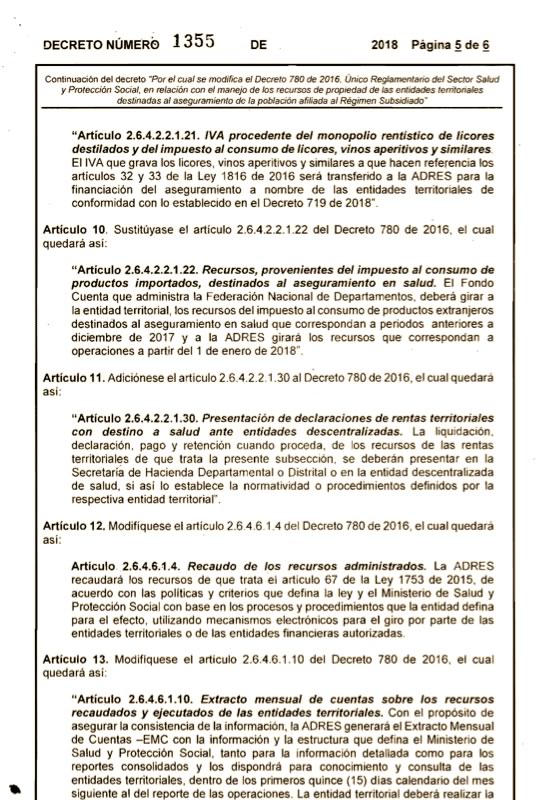 DECRETO NÚMERO 1355 DE 2018 Página 5 de 6

Continuación del decreto "Por el cual se modifica el Decreto 780 de 2016, Único Reglamentario del Sector Salud y Protección Social, en relación con el manejo de los recursos de propiedad de las entidades territoriales destinadas al aseguramiento de la población afiliada al Régimen Subsidiado"

"Artículo 2.6.4.2.2.1.21. IVA procedente del monopolio rentístico de licores destilados y del impuesto al consumo de licores, vinos aperitivos y similares. El IVA que grava los licores, vinos aperitivos y similares a que hacen referencia los artículos 32 y 33 de la Ley 1816 de 2016 será transferido a la ADRES para la financiación del aseguramiento a nombre de las entidades territoriales de conformidad con lo establecido en el Decreto 719 de 2018".

Artículo 10. Sustitúyase el artículo 2.6.4.2.2.1.22 del Decreto 780 de 2016, el cual quedará así:

"Artículo 2.6.4.2.2.1.22. Recursos, provenientes del impuesto al consumo de productos importados, destinados al aseguramiento en salud. El Fondo Cuenta que administra la Federación Nacional de Departamentos, deberá girar a la entidad territorial, los recursos del impuesto al consumo de productos extranjeros destinados al aseguramiento en salud que correspondan a periodos anteriores a diciembre de 2017 y a la ADRES girará los recursos que correspondan a operaciones a partir del 1 de enero de 2018".

Artículo 11. Adiciónese el artículo 2.6.4.2.2.1.30 al Decreto 780 de 2016, el cual quedará así:

"Artículo 2.6.4.2.2.1.30. Presentación de declaraciones de rentas territoriales con destino a salud ante entidades descentralizadas. La liquidación, declaración, pago y retención cuando proceda, de los recursos de las rentas territoriales de que trata la presente subsección, se deberán presentar en la Secretaría de Hacienda Departamental o Distrital o en la entidad descentralizada de salud, si así lo establece la normatividad o procedimientos definidos por la respectiva entidad territorial".

Artículo 12. Modifíquese el artículo 2.6.4.6.1.4 del Decreto 780 de 2016, el cual quedará así:

Artículo 2.6.4.6.1.4. Recaudo de los recursos administrados. La ADRES recaudará los recursos de que trata el artículo 67 de la Ley 1753 de 2015, de acuerdo con las políticas y criterios que defina la ley y el Ministerio de Salud y Protección Social con base en los procesos y procedimientos que la entidad defina para el efecto, utilizando mecanismos electrónicos para el giro por parte de las entidades territoriales o de las entidades financieras autorizadas.

Artículo 13. Modifíquese el artículo 2.6.4.6.1.10 del Decreto 780 de 2016, el cual quedará así:

"Artículo 2.6.4.6.1.10. Extracto mensual de cuentas sobre los recursos recaudados y ejecutados de las entidades territoriales. Con el propósito de asegurar la consistencia de la información, la ADRES generará el Extracto Mensual de Cuentas –EMC con la información y la estructura que defina el Ministerio de Salud y Protección Social, tanto para la información detallada como para los reportes consolidados y los dispondrá para conocimiento y consulta de las entidades territoriales, dentro de los primeros quince (15) días calendario del mes siguiente al del reporte de las operaciones. La entidad territorial deberá realizar la